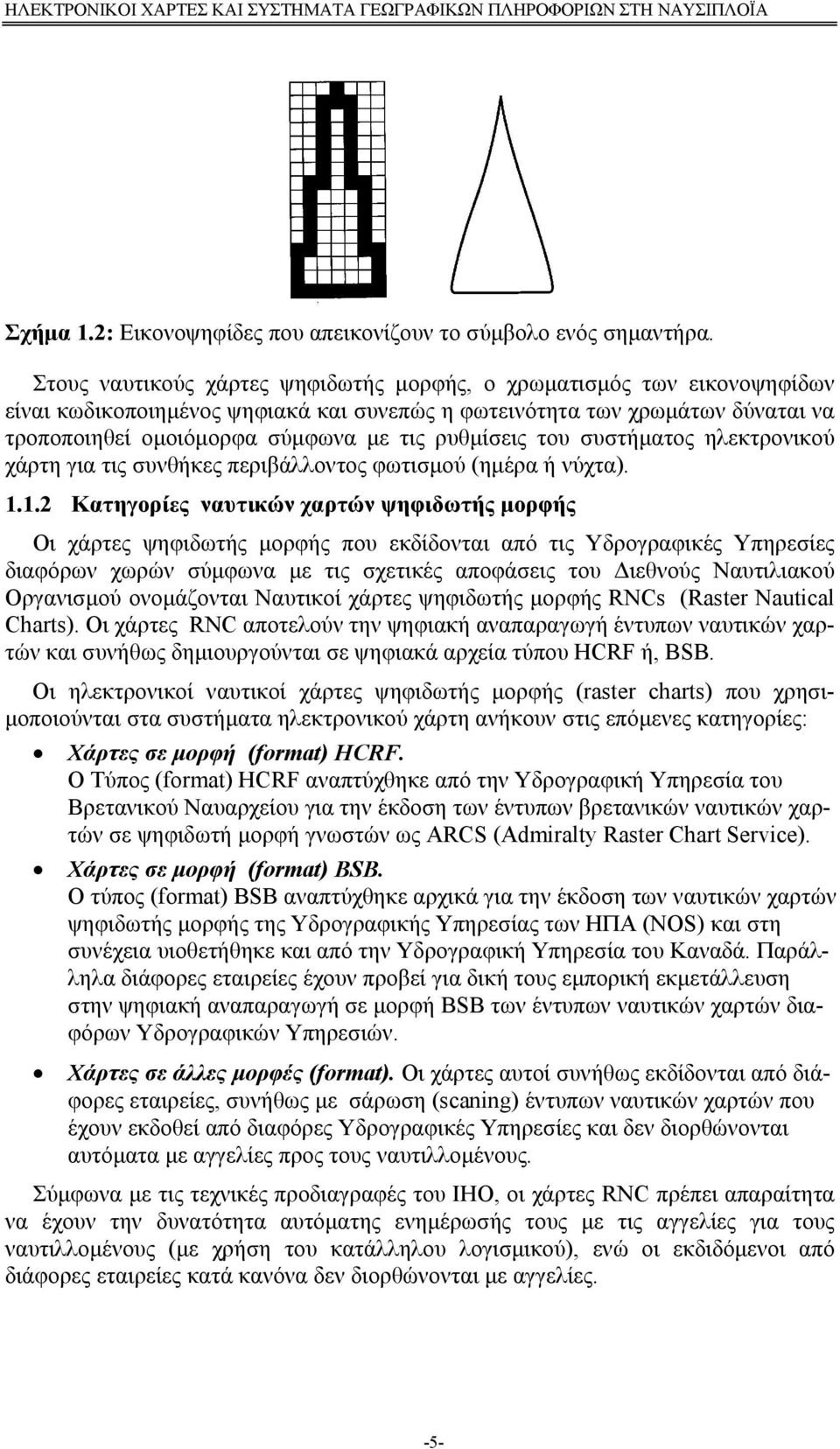 ΗΛΕΚΤΡΟΝΙΚΟΙ ΧΑΡΤΕΣ ΚΑΙ ΣΥΣΤΗΜΑΤΑ ΓΕΩΓΡΑΦΙΚΩΝ ΠΛΗΡΟΦΟΡΙΩΝ ΣΤΗ ΝΑΥΣΙΠΛΟΪΑ

Σχήμα 1.2: Εικονοψηφίδες που απεικονίζουν το σύμβολο ενός σημαντήρα.

Στους ναυτικούς χάρτες ψηφιδωτής μορφής, ο χρωματισμός των εικονοψηφίδων είναι κωδικοποιημένος ψηφιακά και συνεπώς η φωτεινότητα των χρωμάτων δύναται να τροποποιηθεί ομοιόμορφα σύμφωνα με τις ρυθμίσεις του συστήματος ηλεκτρονικού χάρτη για τις συνθήκες περιβάλλοντος φωτισμού (ημέρα ή νύχτα).

1.1.2 Κατηγορίες ναυτικών χαρτών ψηφιδωτής μορφής

Οι χάρτες ψηφιδωτής μορφής που εκδίδονται από τις Υδρογραφικές Υπηρεσίες διαφόρων χωρών σύμφωνα με τις σχετικές αποφάσεις του Διεθνούς Ναυτιλιακού Οργανισμού ονομάζονται Ναυτικοί χάρτες ψηφιδωτής μορφής RNCs (Raster Nautical Charts). Οι χάρτες RNC αποτελούν την ψηφιακή αναπαραγωγή έντυπων ναυτικών χαρτών και συνήθως δημιουργούνται σε ψηφιακά αρχεία τύπου HCRF ή, BSB.

Οι ηλεκτρονικοί ναυτικοί χάρτες ψηφιδωτής μορφής (raster charts) που χρησιμοποιούνται στα συστήματα ηλεκτρονικού χάρτη ανήκουν στις επόμενες κατηγορίες:

• Χάρτες σε μορφή (format) HCRF.
Ο Τύπος (format) HCRF αναπτύχθηκε από την Υδρογραφική Υπηρεσία του Βρετανικού Ναυαρχείου για την έκδοση των έντυπων βρετανικών ναυτικών χαρτών σε ψηφιδωτή μορφή γνωστών ως ARCS (Admiralty Raster Chart Service).

• Χάρτες σε μορφή (format) BSB.
Ο τύπος (format) BSB αναπτύχθηκε αρχικά για την έκδοση των ναυτικών χαρτών ψηφιδωτής μορφής της Υδρογραφικής Υπηρεσίας των ΗΠΑ (NOS) και στη συνέχεια υιοθετήθηκε και από την Υδρογραφική Υπηρεσία του Καναδά. Παράλληλα διάφορες εταιρείες έχουν προβεί για δική τους εμπορική εκμετάλλευση στην ψηφιακή αναπαραγωγή σε μορφή BSB των έντυπων ναυτικών χαρτών διαφόρων Υδρογραφικών Υπηρεσιών.

• Χάρτες σε άλλες μορφές (format). Οι χάρτες αυτοί συνήθως εκδίδονται από διάφορες εταιρείες, συνήθως με σάρωση (scaning) έντυπων ναυτικών χαρτών που έχουν εκδοθεί από διαφόρες Υδρογραφικές Υπηρεσίες και δεν διορθώνονται αυτόματα με αγγελίες προς τους ναυτιλλομένους.

Σύμφωνα με τις τεχνικές προδιαγραφές του IHO, οι χάρτες RNC πρέπει απαραίτητα να έχουν την δυνατότητα αυτόματης ενημέρωσής τους με τις αγγελίες για τους ναυτιλλομένους (με χρήση του κατάλληλου λογισμικού), ενώ οι εκδιδόμενοι από διάφορες εταιρείες κατά κανόνα δεν διορθώνονται με αγγελίες.

-5-